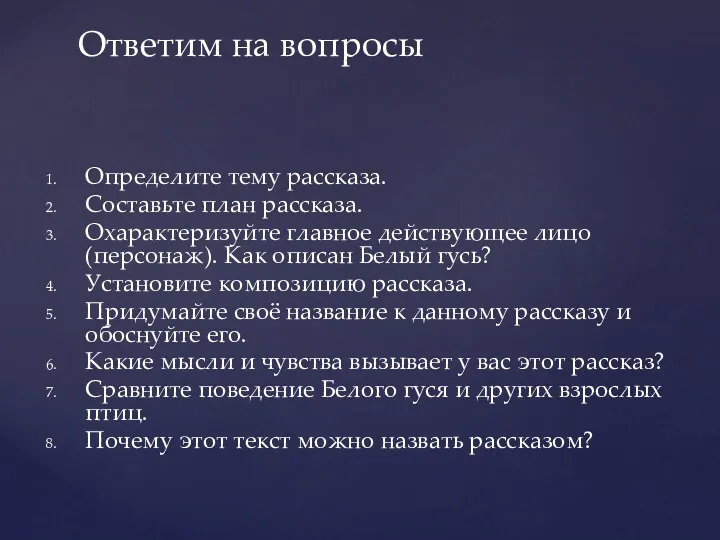 Ответим на вопросы

1. Определите тему рассказа.
2. Составьте план рассказа.
3. Охарактеризуйте главное действующее лицо (персонаж). Как описан Белый гусь?
4. Установите композицию рассказа.
5. Придумайте своё название к данному рассказу и обоснуйте его.
6. Какие мысли и чувства вызывает у вас этот рассказ?
7. Сравните поведение Белого гуся и других взрослых птиц.
8. Почему этот текст можно назвать рассказом?